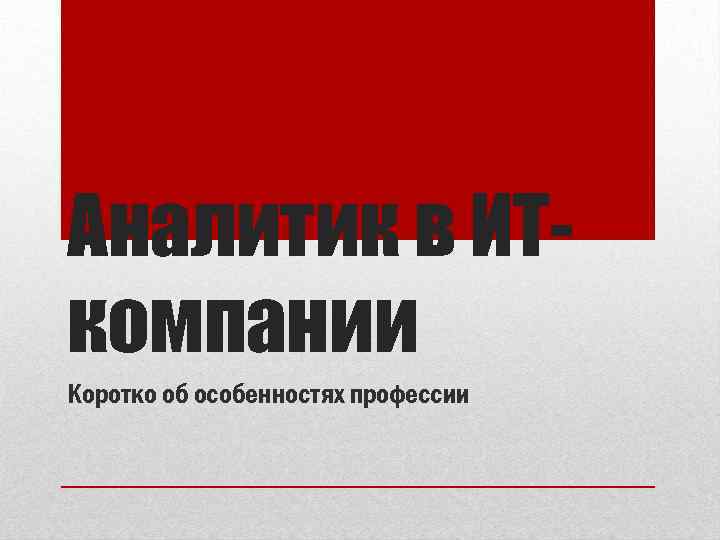 Аналитик в ИТ-компании

Коротко об особенностях профессии